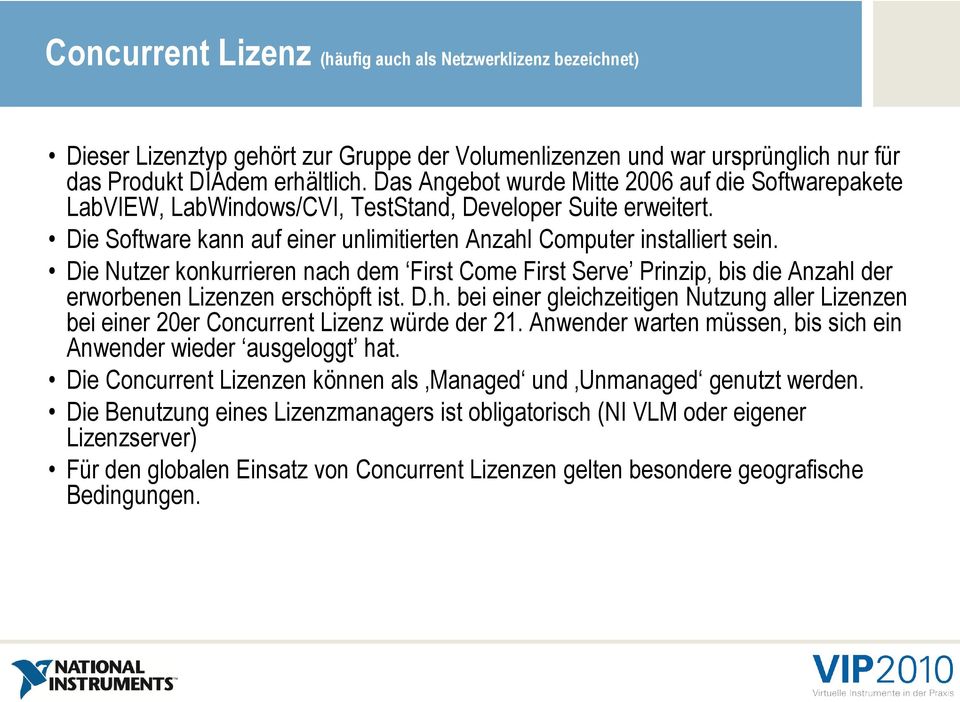 Concurrent Lizenz (häufig auch als Netzwerklizenz bezeichnet)

• Dieser Lizenztyp gehört zur Gruppe der Volumenlizenzen und war ursprünglich nur für das Produkt DIAdem erhältlich. Das Angebot wurde Mitte 2006 auf die Softwarepakete LabVIEW, LabWindows/CVI, TestStand, Developer Suite erweitert.
• Die Software kann auf einer unlimitierten Anzahl Computer installiert sein.
• Die Nutzer konkurrieren nach dem 'First Come First Serve' Prinzip, bis die Anzahl der erworbenen Lizenzen erschöpft ist. D.h. bei einer gleichzeitigen Nutzung aller Lizenzen bei einer 20er Concurrent Lizenz würde der 21. Anwender warten müssen, bis sich ein Anwender wieder 'ausgeloggt' hat.
• Die Concurrent Lizenzen können als ‚Managed' und ‚Unmanaged' genutzt werden.
• Die Benutzung eines Lizenzmanagers ist obligatorisch (NI VLM oder eigener Lizenzserver)
• Für den globalen Einsatz von Concurrent Lizenzen gelten besondere geografische Bedingungen.

NATIONAL INSTRUMENTS

VIP2010
Virtuelle Instrumente in der Praxis